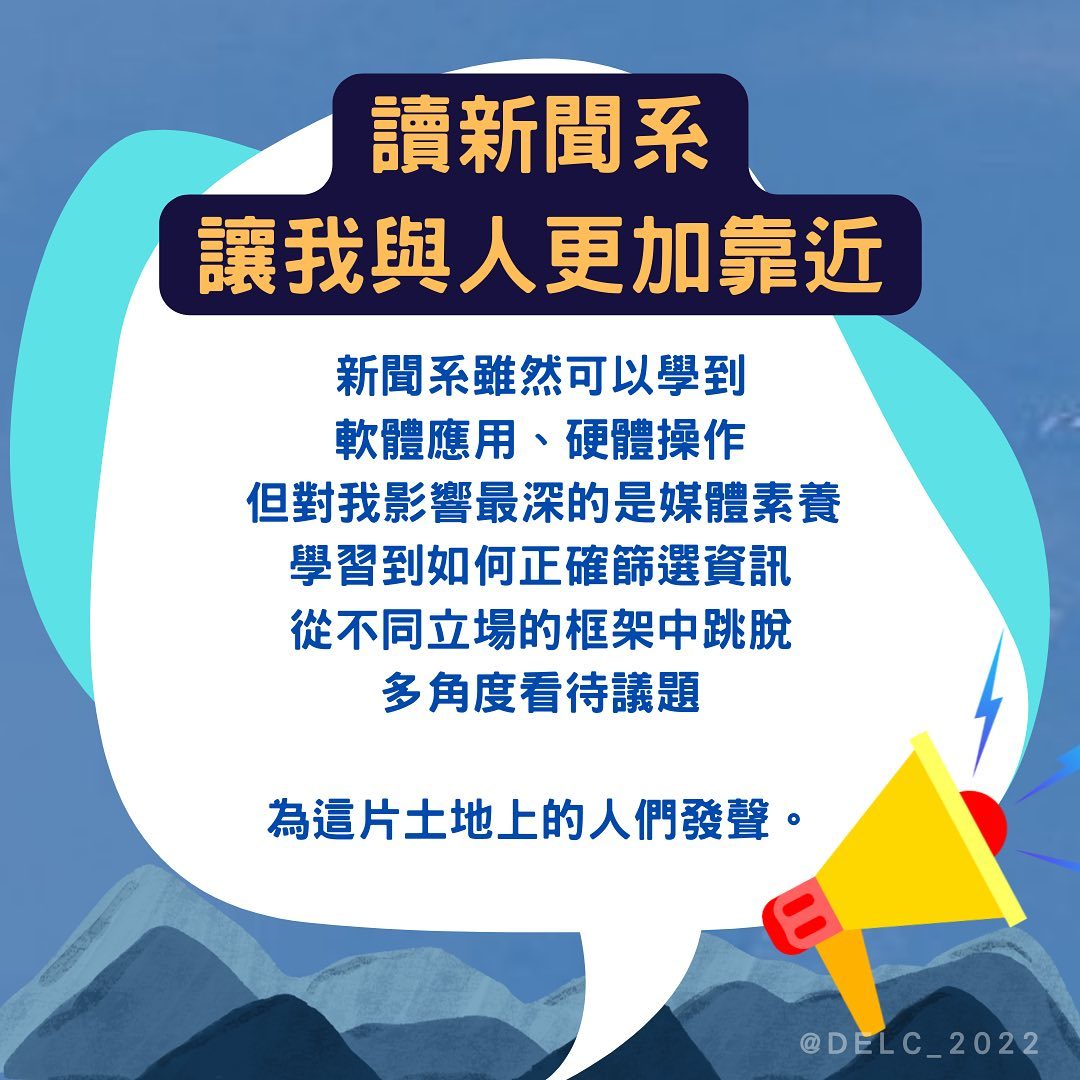 讀新聞系
讓我與人更加靠近

新聞系雖然可以學到
軟體應用、硬體操作
但對我影響最深的是媒體素養
學習到如何正確篩選資訊
從不同立場的框架中跳脫
多角度看待議題

為這片土地上的人們發聲。

@DELC_2022